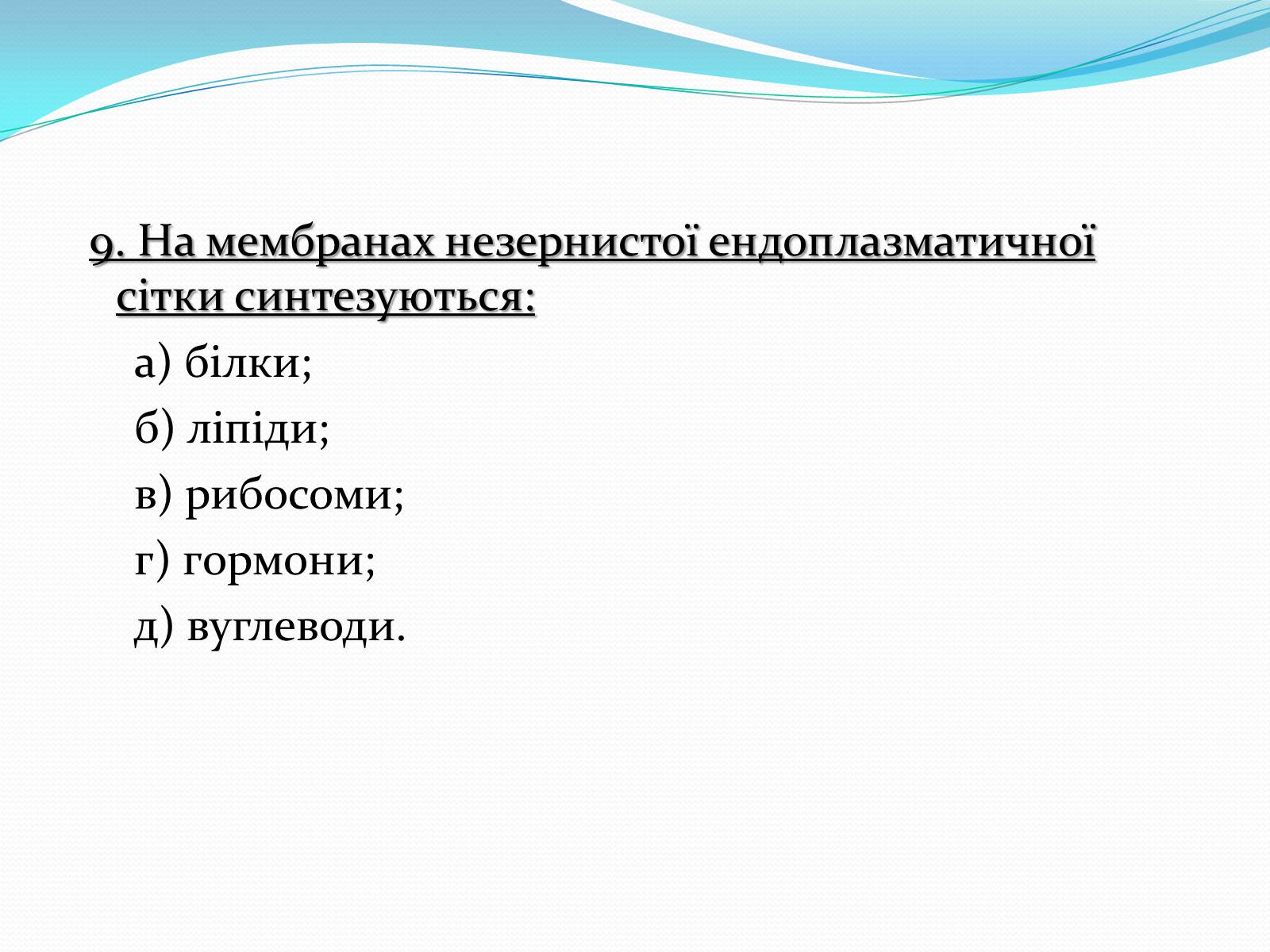 9. На мембранах незернистої ендоплазматичної сітки синтезуються:

а) білки;

б) ліпіди;

в) рибосоми;

г) гормони;

д) вуглеводи.